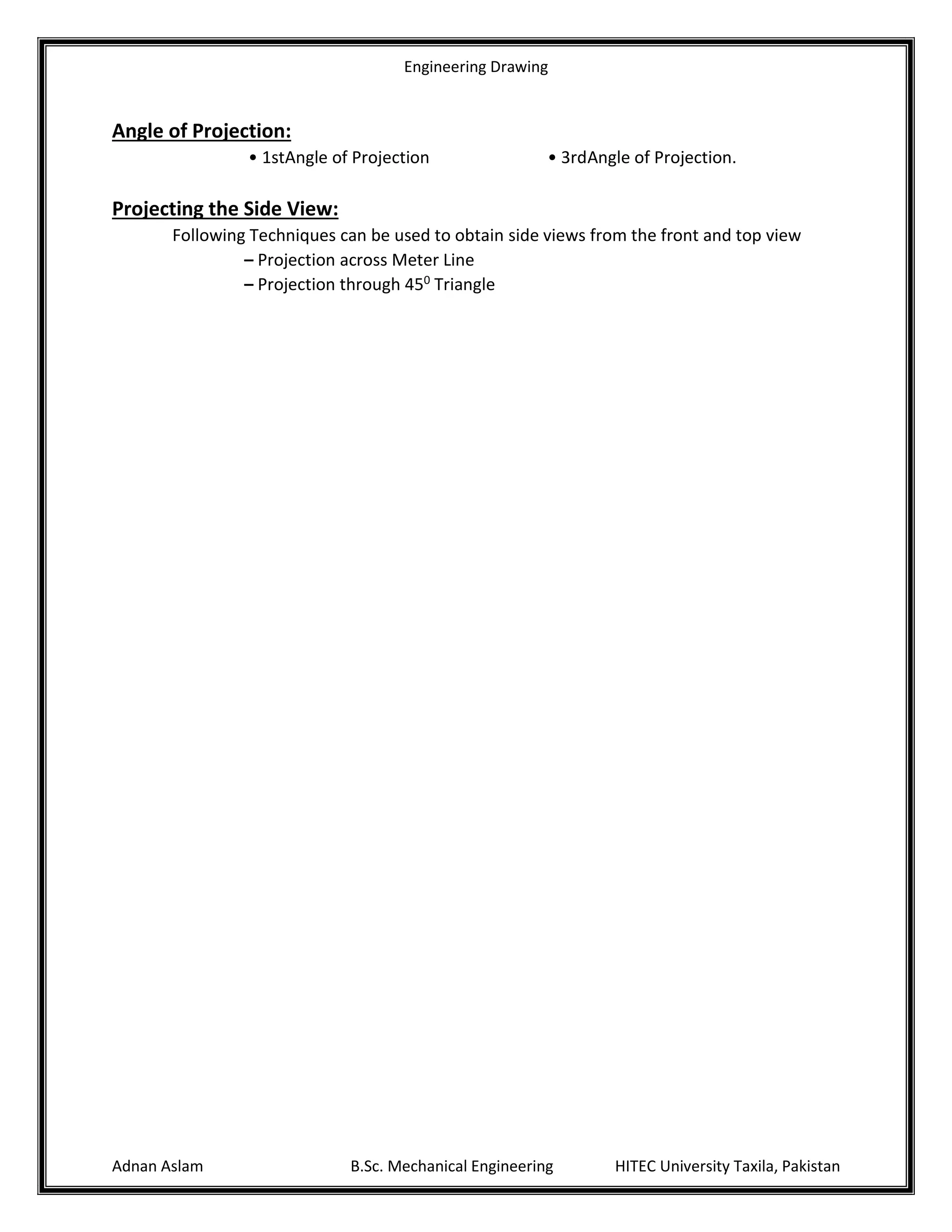 Engineering Drawing

Angle of Projection:

• 1stAngle of Projection

• 3rdAngle of Projection.

Projecting the Side View:

Following Techniques can be used to obtain side views from the front and top view

– Projection across Meter Line

– Projection through $45^0$ Triangle

Adnan Aslam B.Sc. Mechanical Engineering HITEC University Taxila, Pakistan